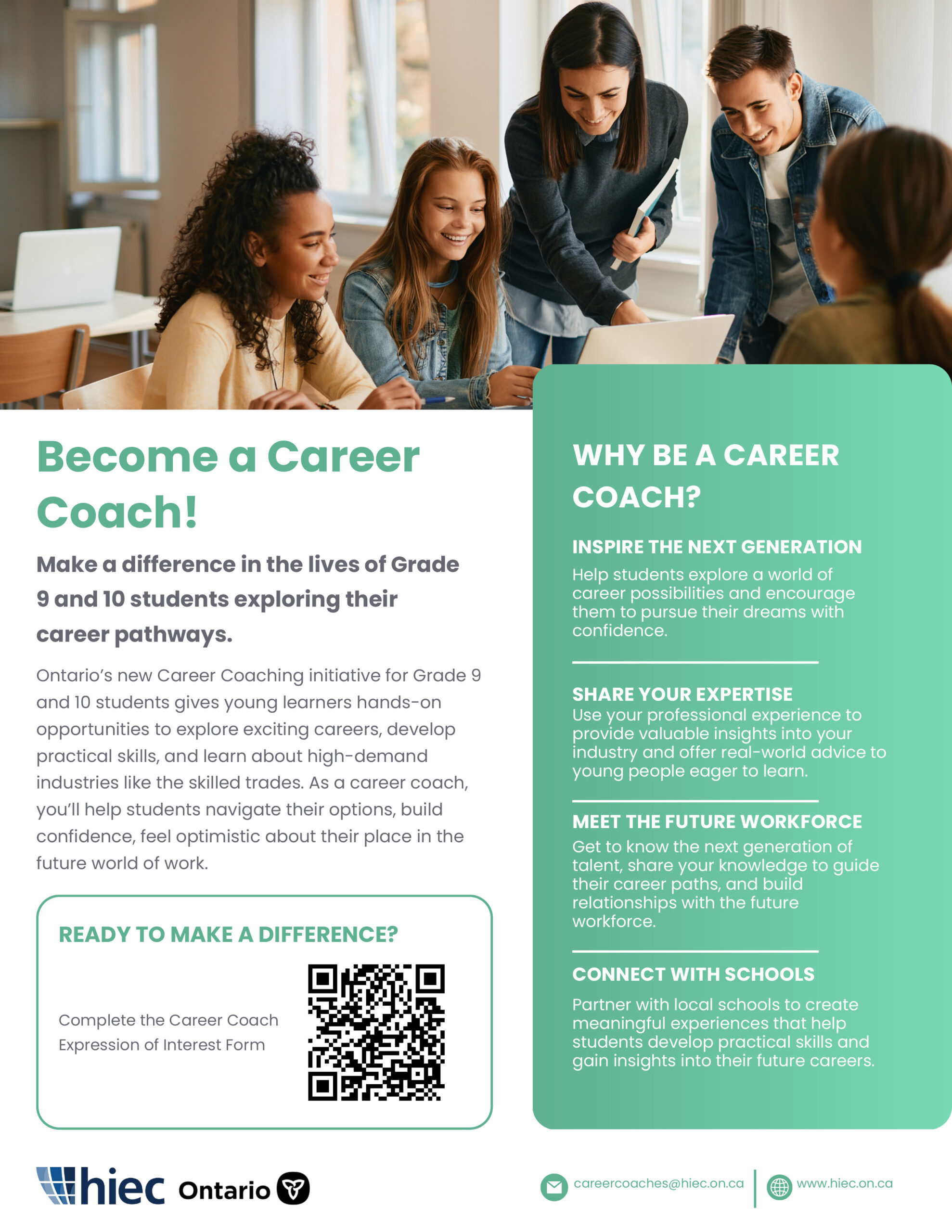 Become a Career Coach!

Make a difference in the lives of Grade 9 and 10 students exploring their career pathways.

Ontario's new Career Coaching initiative for Grade 9 and 10 students gives young learners hands-on opportunities to explore exciting careers, develop practical skills, and learn about high-demand industries like the skilled trades. As a career coach, you'll help students navigate their options, build confidence, feel optimistic about their place in the future world of work.

READY TO MAKE A DIFFERENCE?

Complete the Career Coach Expression of Interest Form

WHY BE A CAREER COACH?

INSPIRE THE NEXT GENERATION
Help students explore a world of career possibilities and encourage them to pursue their dreams with confidence.

SHARE YOUR EXPERTISE
Use your professional experience to provide valuable insights into your industry and offer real-world advice to young people eager to learn.

MEET THE FUTURE WORKFORCE
Get to know the next generation of talent, share your knowledge to guide their career paths, and build relationships with the future workforce.

CONNECT WITH SCHOOLS
Partner with local schools to create meaningful experiences that help students develop practical skills and gain insights into their future careers.

hiec Ontario

careercoaches@hiec.on.ca

www.hiec.on.ca